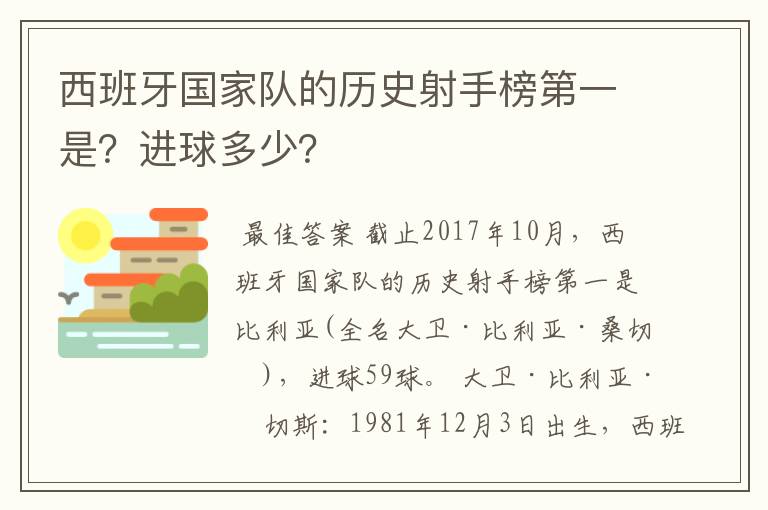 西班牙国家队的历史射手榜第一是？进球多少？

最佳答案 截止2017年10月，西班牙国家队的历史射手榜第一是比利亚（全名大卫·比利亚·桑切），进球59球。 大卫·比利亚·切斯：1981年12月3日出生，西班